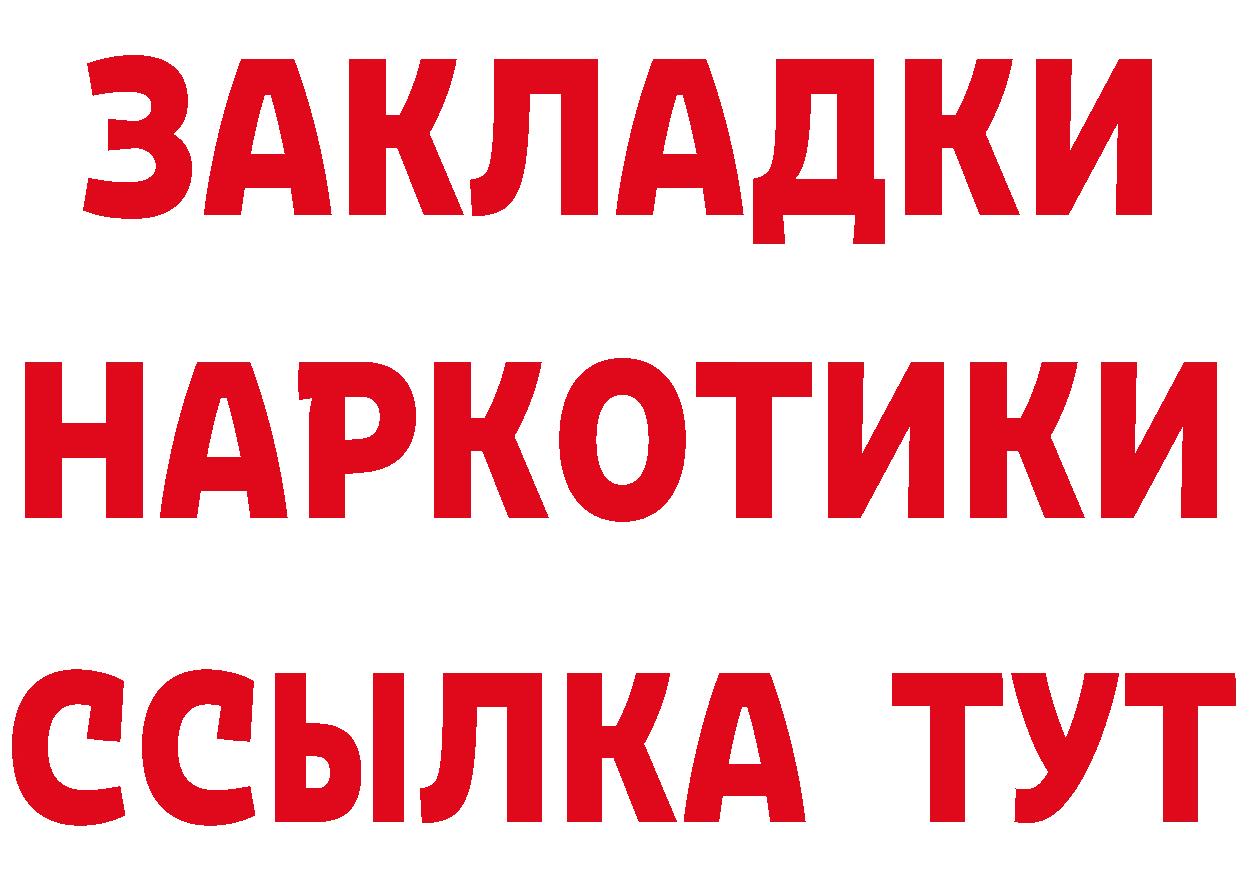 ЗАКЛАДКИ НАРКОТИКИ ССЫЛКА ТУТ